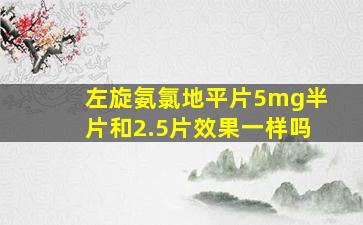 左旋氨氯地平片5mg半片和2.5片效果一样吗